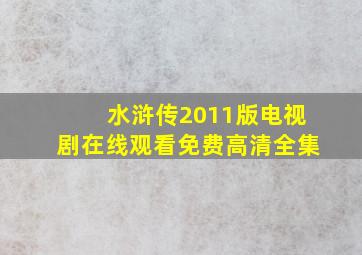 水浒传2011版电视剧在线观看免费高清全集